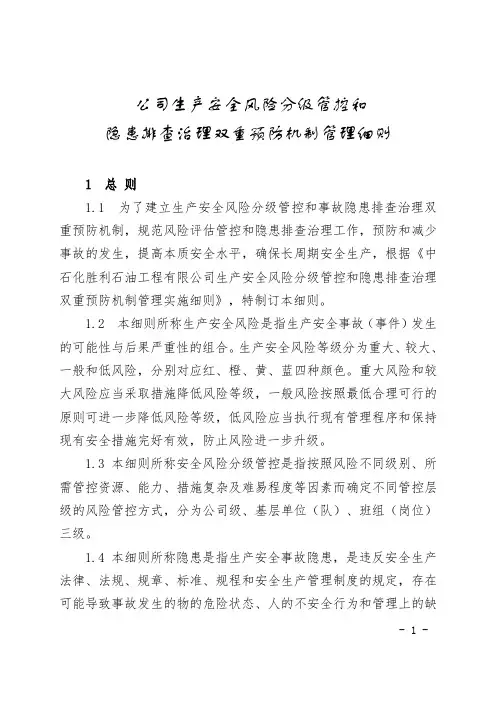 公司生产安全风险分级管控和
隐患排查治理双重预防机制管理细则

1 总则

1.1 为了建立生产安全风险分级管控和事故隐患排查治理双重预防机制，规范风险评估管控和隐患排查治理工作，预防和减少事故的发生，提高本质安全水平，确保长周期安全生产，根据《中石化胜利石油工程有限公司生产安全风险分级管控和隐患排查治理双重预防机制管理实施细则》，特制订本细则。

1.2 本细则所称生产安全风险是指生产安全事故（事件）发生的可能性与后果严重性的组合。生产安全风险等级分为重大、较大、一般和低风险，分别对应红、橙、黄、蓝四种颜色。重大风险和较大风险应当采取措施降低风险等级，一般风险按照最低合理可行的原则可进一步降低风险等级，低风险应当执行现有管理程序和保持现有安全措施完好有效，防止风险进一步升级。

1.3 本细则所称安全风险分级管控是指按照风险不同级别、所需管控资源、能力、措施复杂及难易程度等因素而确定不同管控层级的风险管控方式，分为公司级、基层单位（队）、班组（岗位）三级。

1.4 本细则所称隐患是指生产安全事故隐患，是违反安全生产法律、法规、规章、标准、规程和安全生产管理制度的规定，存在可能导致事故发生的物的危险状态、人的不安全行为和管理上的缺

- 1 -